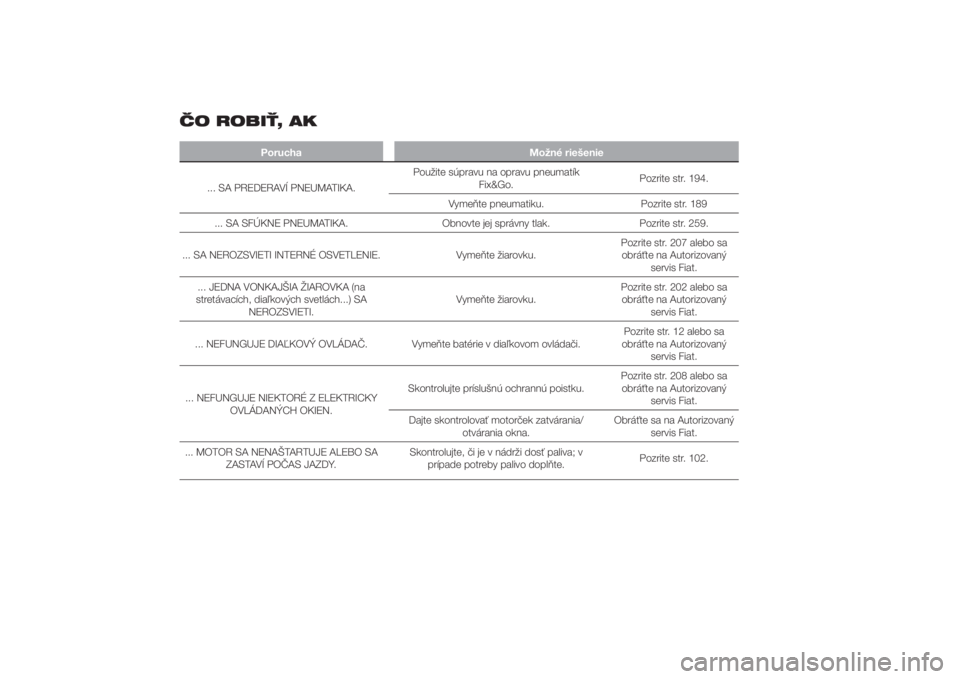 ČO ROBIŤ, AK

| Porucha | Možné riešenie | |
|---|---|---|
| ... SA PREDERAVÍ PNEUMATIKA. | Použite súpravu na opravu pneumatík Fix&Go. | Pozrite str. 194. |
| | Vymeňte pneumatiku. | Pozrite str. 189 |
| ... SA SFÚKNE PNEUMATIKA. | Obnovte jej správny tlak. | Pozrite str. 259. |
| ... SA NEROZSVIETI INTERNÉ OSVETLENIE. | Vymeňte žiarovku. | Pozrite str. 207 alebo sa obráťte na Autorizovaný servis Fiat. |
| ... JEDNA VONKAJŠIA ŽIAROVKA (na stretávacích, diaľkových svetlách...) SA NEROZSVIETI. | Vymeňte žiarovku. | Pozrite str. 202 alebo sa obráťte na Autorizovaný servis Fiat. |
| ... NEFUNGUJE DIAĽKOVÝ OVLÁDAČ. | Vymeňte batérie v diaľkovom ovládači. | Pozrite str. 12 alebo sa obráťte na Autorizovaný servis Fiat. |
| ... NEFUNGUJE NIEKTORÉ Z ELEKTRICKY OVLÁDANÝCH OKIEN. | Skontrolujte príslušnú ochrannú poistku. | Pozrite str. 208 alebo sa obráťte na Autorizovaný servis Fiat. |
| | Dajte skontrolovať motorček zatvárania/otvárania okna. | Obráťte sa na Autorizovaný servis Fiat. |
| ... MOTOR SA NENAŠTARTUJE ALEBO SA ZASTAVÍ POČAS JAZDY. | Skontrolujte, či je v nádrži dosť paliva; v prípade potreby palivo doplňte. | Pozrite str. 102. |

carmanualsonline.info